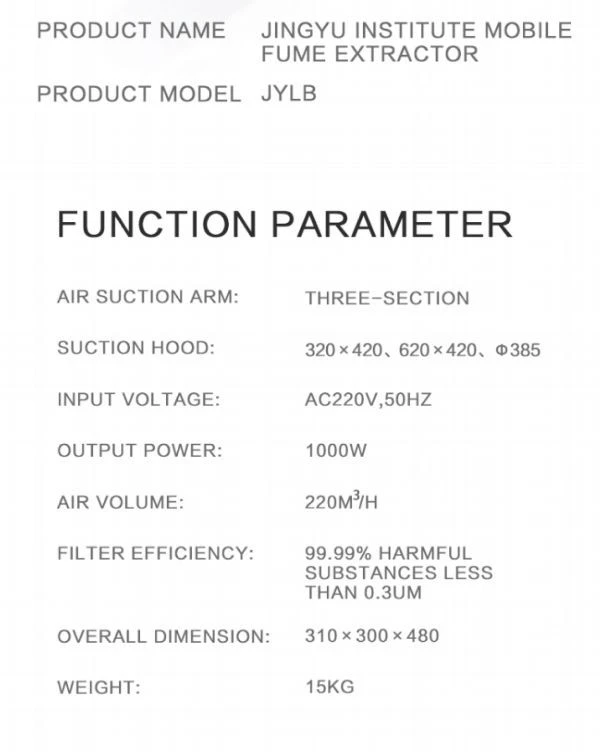 PRODUCT NAME JINGYU INSTITUTE MOBILE FUME EXTRACTOR

PRODUCT MODEL JYLB

FUNCTION PARAMETER

AIR SUCTION ARM: THREE-SECTION

SUCTION HOOD: 320×420、620×420、Φ385

INPUT VOLTAGE: AC220V,50HZ

OUTPUT POWER: 1000W

AIR VOLUME: $220M^3/H$

FILTER EFFICIENCY: 99.99% HARMFUL SUBSTANCES LESS THAN 0.3UM

OVERALL DIMENSION: 310×300×480

WEIGHT: 15KG